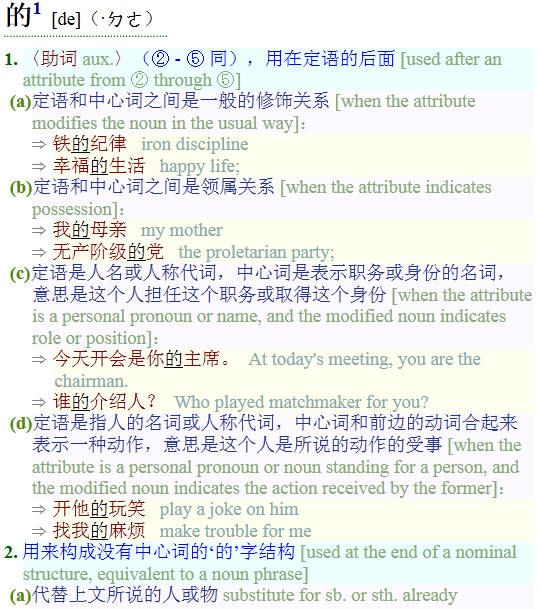 的$^1$ [de]（·ㄉㄜ）

1. 〈助词 aux.〉（② - ⑤ 同），用在定语的后面 [used after an attribute from ② through ⑤]

(a)定语和中心词之间是一般的修饰关系 [when the attribute modifies the noun in the usual way]：

⇒ 铁的纪律 iron discipline

⇒ 幸福的生活 happy life;

(b)定语和中心词之间是领属关系 [when the attribute indicates possession]：

⇒ 我的母亲 my mother

⇒ 无产阶级的党 the proletarian party;

(c)定语是人名或人称代词，中心词是表示职务或身份的名词，意思是这个人担任这个职务或取得这个身份 [when the attribute is a personal pronoun or name, and the modified noun indicates role or position]：

⇒ 今天开会是你的主席。 At today's meeting, you are the chairman.

⇒ 谁的介绍人？ Who played matchmaker for you?

(d)定语是指人的名词或人称代词，中心词和前边的动词合起来表示一种动作，意思是这个人是所说的动作的受事 [when the attribute is a personal pronoun or noun standing for a person, and the modified noun indicates the action received by the former]：

⇒ 开他的玩笑 play a joke on him

⇒ 找我的麻烦 make trouble for me

2. 用来构成没有中心词的‘的’字结构 [used at the end of a nominal structure, equivalent to a noun phrase]

(a)代替上文所说的人或物 substitute for sb. or sth. already